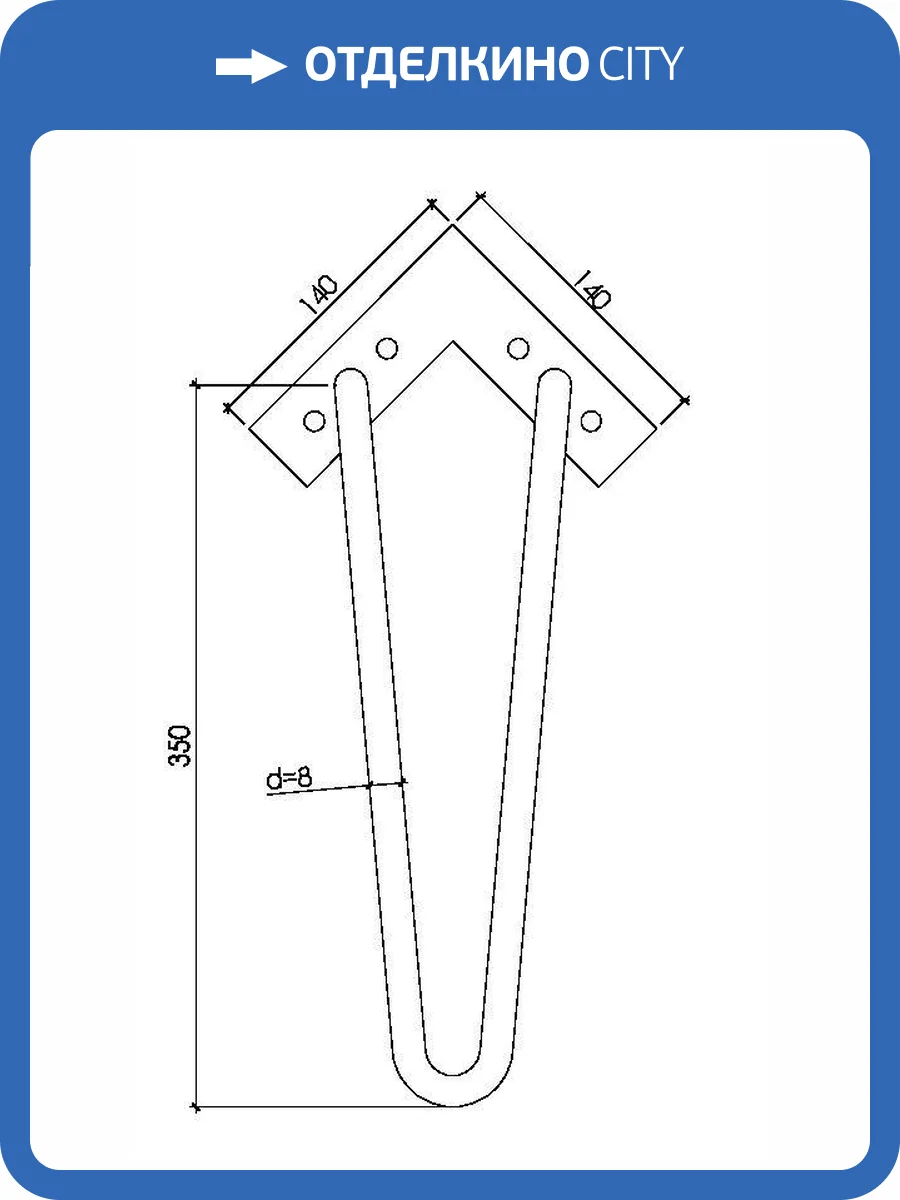 ОТДЕЛКИНО CITY

140

140

350

d=8